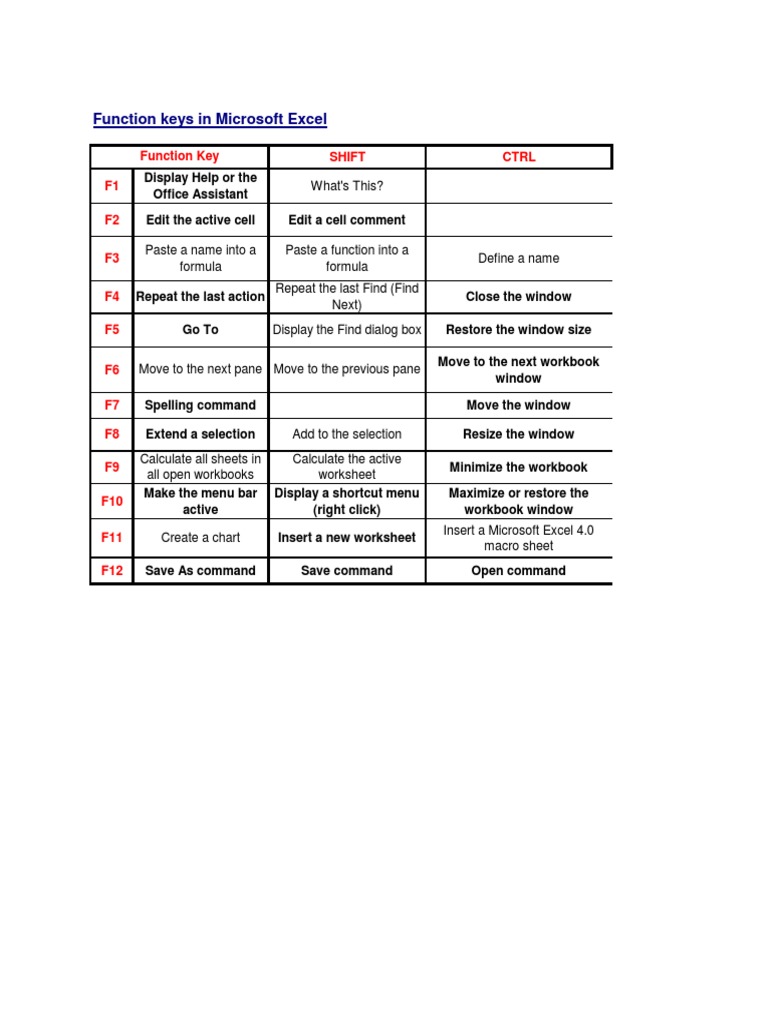 Function keys in Microsoft Excel

| | Function Key | SHIFT | CTRL |
|---|---|---|---|
| F1 | Display Help or the Office Assistant | What's This? | |
| F2 | Edit the active cell | Edit a cell comment | |
| F3 | Paste a name into a formula | Paste a function into a formula | Define a name |
| F4 | Repeat the last action | Repeat the last Find (Find Next) | Close the window |
| F5 | Go To | Display the Find dialog box | Restore the window size |
| F6 | Move to the next pane | Move to the previous pane | Move to the next workbook window |
| F7 | Spelling command | | Move the window |
| F8 | Extend a selection | Add to the selection | Resize the window |
| F9 | Calculate all sheets in all open workbooks | Calculate the active worksheet | Minimize the workbook |
| F10 | Make the menu bar active | Display a shortcut menu (right click) | Maximize or restore the workbook window |
| F11 | Create a chart | Insert a new worksheet | Insert a Microsoft Excel 4.0 macro sheet |
| F12 | Save As command | Save command | Open command |